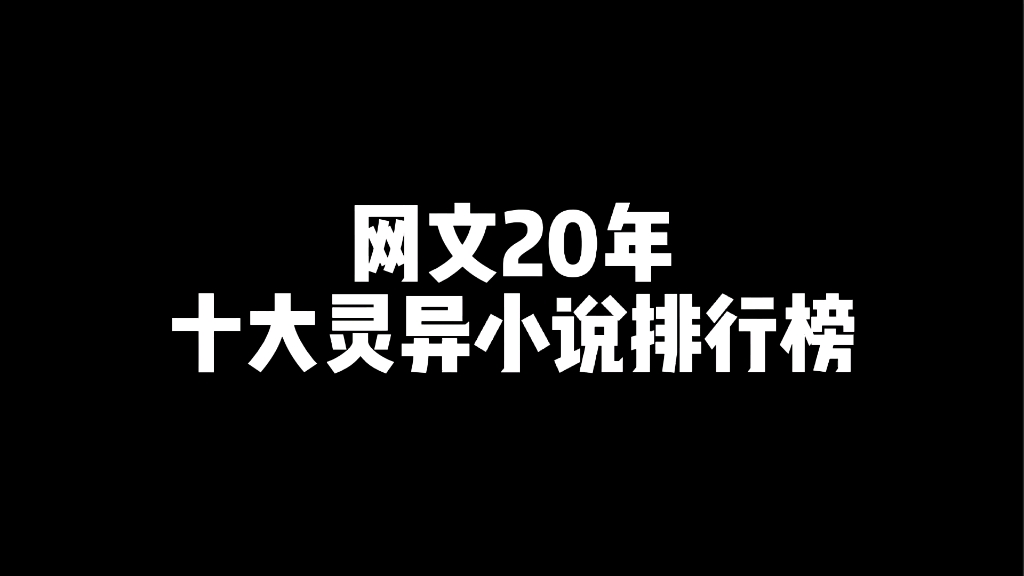 网文20年
十大灵异小说排行榜